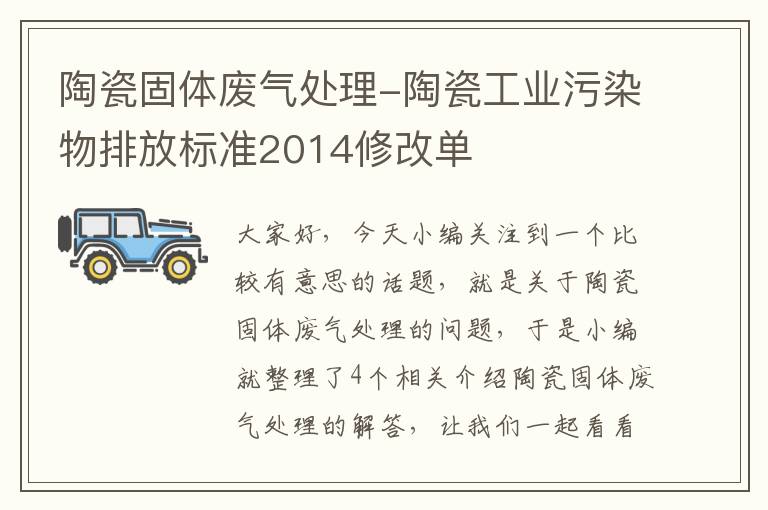 陶瓷固体废气处理-陶瓷工业污染物排放标准2014修改单

大家好，今天小编关注到一个比较有意思的话题，就是关于陶瓷固体废气处理的问题，于是小编就整理了4个相关介绍陶瓷固体废气处理的解答，让我们一起看看